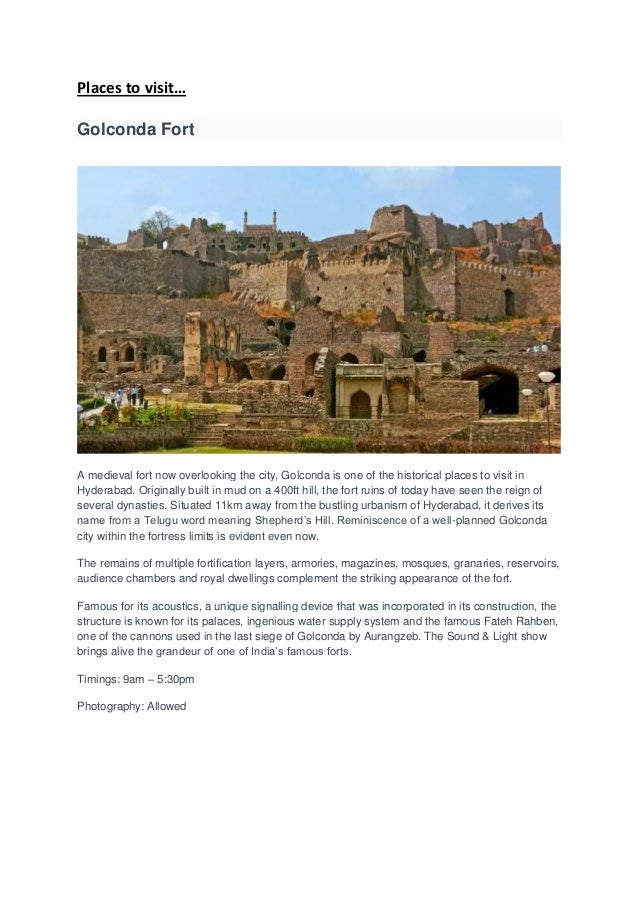 Places to visit…

Golconda Fort

A medieval fort now overlooking the city, Golconda is one of the historical places to visit in Hyderabad. Originally built in mud on a 400ft hill, the fort ruins of today have seen the reign of several dynasties. Situated 11km away from the bustling urbanism of Hyderabad, it derives its name from a Telugu word meaning Shepherd's Hill. Reminiscence of a well-planned Golconda city within the fortress limits is evident even now.

The remains of multiple fortification layers, armories, magazines, mosques, granaries, reservoirs, audience chambers and royal dwellings complement the striking appearance of the fort.

Famous for its acoustics, a unique signalling device that was incorporated in its construction, the structure is known for its palaces, ingenious water supply system and the famous Fateh Rahben, one of the cannons used in the last siege of Golconda by Aurangzeb. The Sound & Light show brings alive the grandeur of one of India's famous forts.

Timings: 9am – 5:30pm

Photography: Allowed